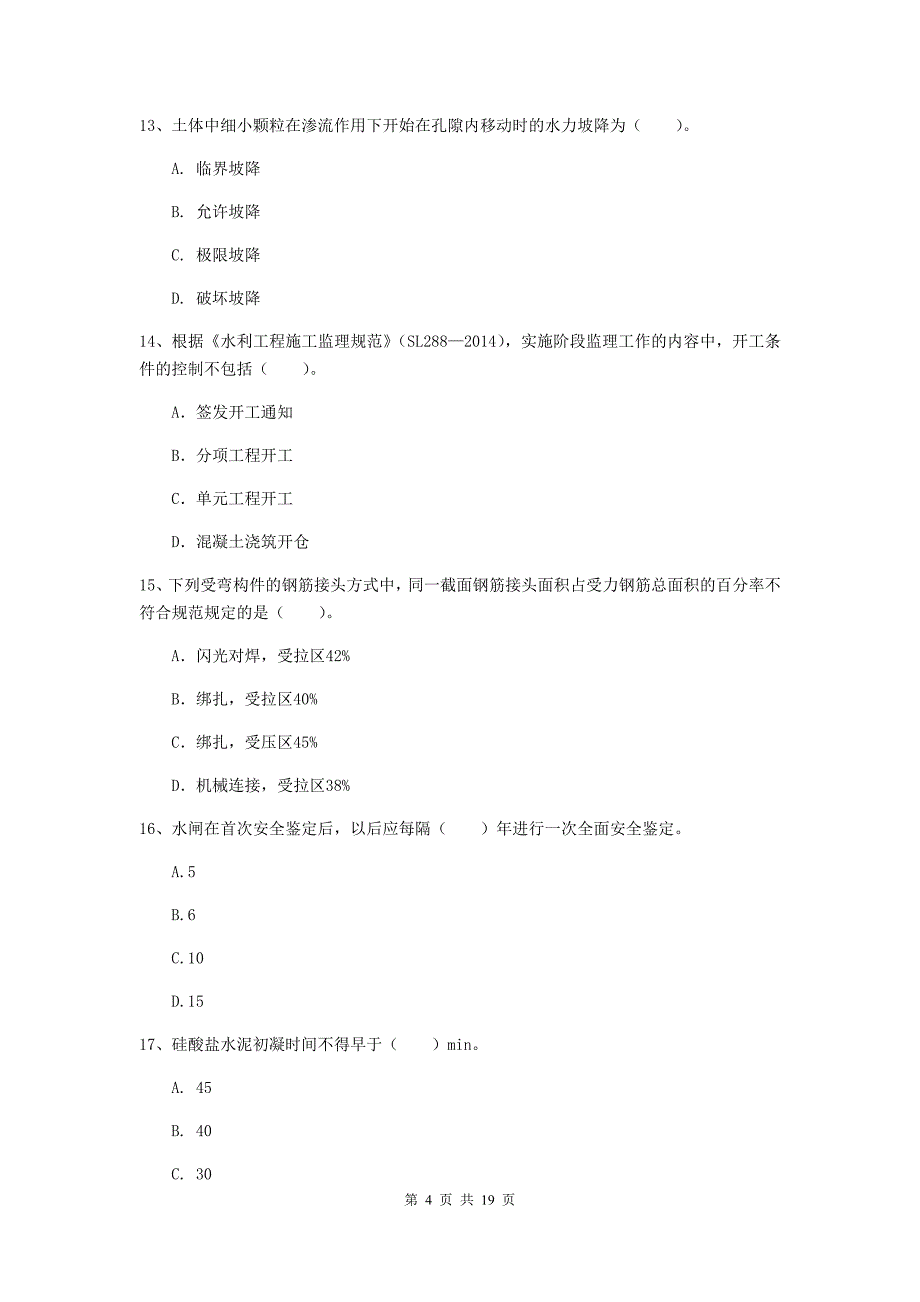 13、土体中细小颗粒在渗流作用下开始在孔隙内移动时的水力坡降为（　　）。

A. 临界坡降

B. 允许坡降

C. 极限坡降

D. 破坏坡降

14、根据《水利工程施工监理规范》（SL288—2014），实施阶段监理工作的内容中，开工条件的控制不包括（　　）。

A. 签发开工通知

B. 分项工程开工

C. 单元工程开工

D. 混凝土浇筑开仓

15、下列受弯构件的钢筋接头方式中，同一截面钢筋接头面积占受力钢筋总面积的百分率不符合规范规定的是（　　）。

A. 闪光对焊，受拉区42%

B. 绑扎，受拉区40%

C. 绑扎，受压区45%

D. 机械连接，受拉区38%

16、水闸在首次安全鉴定后，以后应每隔（　　）年进行一次全面安全鉴定。

A.5

B.6

C.10

D.15

17、硅酸盐水泥初凝时间不得早于（　　）min。

A. 45

B. 40

C. 30

第 4 页 共 19 页